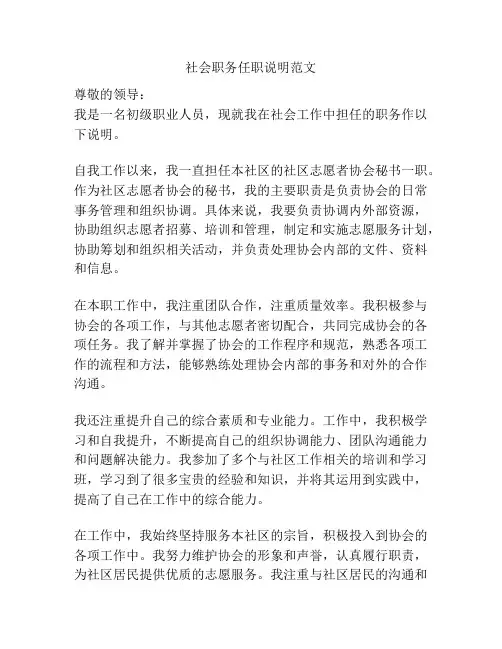 社会职务任职说明范文

尊敬的领导：
我是一名初级职业人员，现就我在社会工作中担任的职务作以下说明。

自我工作以来，我一直担任本社区的社区志愿者协会秘书一职。作为社区志愿者协会的秘书，我的主要职责是负责协会的日常事务管理和组织协调。具体来说，我要负责协调内外部资源，协助组织志愿者招募、培训和管理，制定和实施志愿服务计划，协助筹划和组织相关活动，并负责处理协会内部的文件、资料和信息。

在本职工作中，我注重团队合作，注重质量效率。我积极参与协会的各项工作，与其他志愿者密切配合，共同完成协会的各项任务。我了解并掌握了协会的工作程序和规范，熟悉各项工作的流程和方法，能够熟练处理协会内部的事务和对外的合作沟通。

我还注重提升自己的综合素质和专业能力。工作中，我积极学习和自我提升，不断提高自己的组织协调能力、团队沟通能力和问题解决能力。我参加了多个与社区工作相关的培训和学习班，学习到了很多宝贵的经验和知识，并将其运用到实践中，提高了自己在工作中的综合能力。

在工作中，我始终坚持服务本社区的宗旨，积极投入到协会的各项工作中。我努力维护协会的形象和声誉，认真履行职责，为社区居民提供优质的志愿服务。我注重与社区居民的沟通和